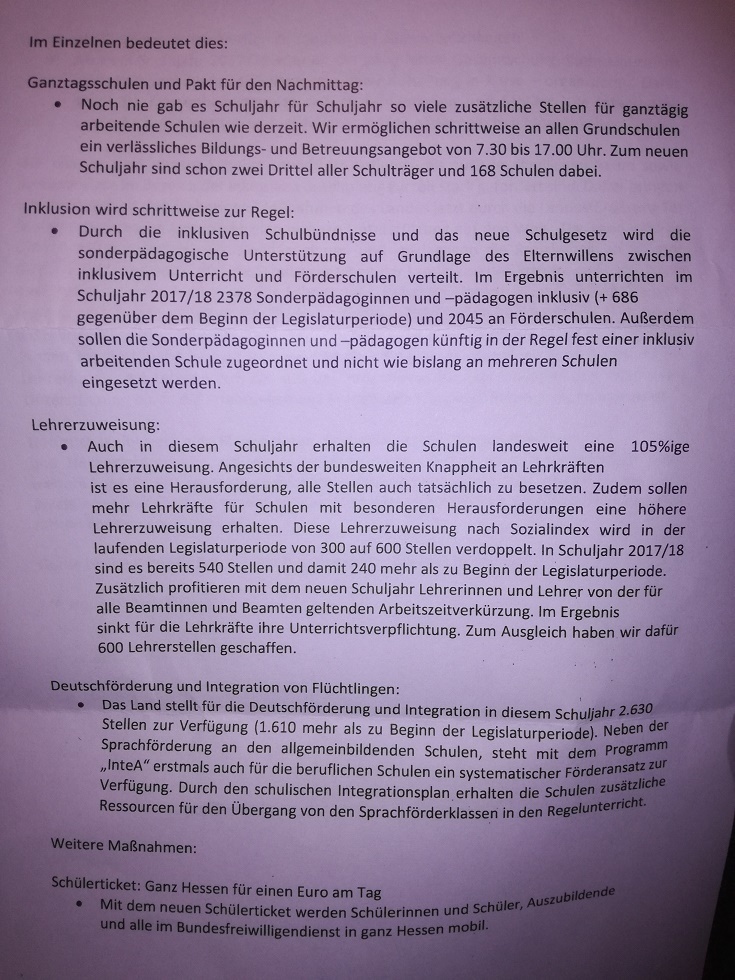 Im Einzelnen bedeutet dies:

Ganztagsschulen und Pakt für den Nachmittag:
• Noch nie gab es Schuljahr für Schuljahr so viele zusätzliche Stellen für ganztägig arbeitende Schulen wie derzeit. Wir ermöglichen schrittweise an allen Grundschulen ein verlässliches Bildungs- und Betreuungsangebot von 7.30 bis 17.00 Uhr. Zum neuen Schuljahr sind schon zwei Drittel aller Schulträger und 168 Schulen dabei.

Inklusion wird schrittweise zur Regel:
• Durch die inklusiven Schulbündnisse und das neue Schulgesetz wird die sonderpädagogische Unterstützung auf Grundlage des Elternwillens zwischen inklusivem Unterricht und Förderschulen verteilt. Im Ergebnis unterrichten im Schuljahr 2017/18 2378 Sonderpädagoginnen und –pädagogen inklusiv (+ 686 gegenüber dem Beginn der Legislaturperiode) und 2045 an Förderschulen. Außerdem sollen die Sonderpädagoginnen und –pädagogen künftig in der Regel fest einer inklusiv arbeitenden Schule zugeordnet und nicht wie bislang an mehreren Schulen eingesetzt werden.

Lehrerzuweisung:
• Auch in diesem Schuljahr erhalten die Schulen landesweit eine 105%ige Lehrerzuweisung. Angesichts der bundesweiten Knappheit an Lehrkräften ist es eine Herausforderung, alle Stellen auch tatsächlich zu besetzen. Zudem sollen mehr Lehrkräfte für Schulen mit besonderen Herausforderungen eine höhere Lehrerzuweisung erhalten. Diese Lehrerzuweisung nach Sozialindex wird in der laufenden Legislaturperiode von 300 auf 600 Stellen verdoppelt. In Schuljahr 2017/18 sind es bereits 540 Stellen und damit 240 mehr als zu Beginn der Legislaturperiode. Zusätzlich profitieren mit dem neuen Schuljahr Lehrerinnen und Lehrer von der für alle Beamtinnen und Beamten geltenden Arbeitszeitverkürzung. Im Ergebnis sinkt für die Lehrkräfte ihre Unterrichtsverpflichtung. Zum Ausgleich haben wir dafür 600 Lehrerstellen geschaffen.

Deutschförderung und Integration von Flüchtlingen:
• Das Land stellt für die Deutschförderung und Integration in diesem Schuljahr 2.630 Stellen zur Verfügung (1.610 mehr als zu Beginn der Legislaturperiode). Neben der Sprachförderung an den allgemeinbildenden Schulen, steht mit dem Programm „InteA" erstmals auch für die beruflichen Schulen ein systematischer Förderansatz zur Verfügung. Durch den schulischen Integrationsplan erhalten die Schulen zusätzliche Ressourcen für den Übergang von den Sprachförderklassen in den Regelunterricht.

Weitere Maßnahmen:

Schülerticket: Ganz Hessen für einen Euro am Tag
• Mit dem neuen Schülerticket werden Schülerinnen und Schüler, Auszubildende und alle im Bundesfreiwilligendienst in ganz Hessen mobil.